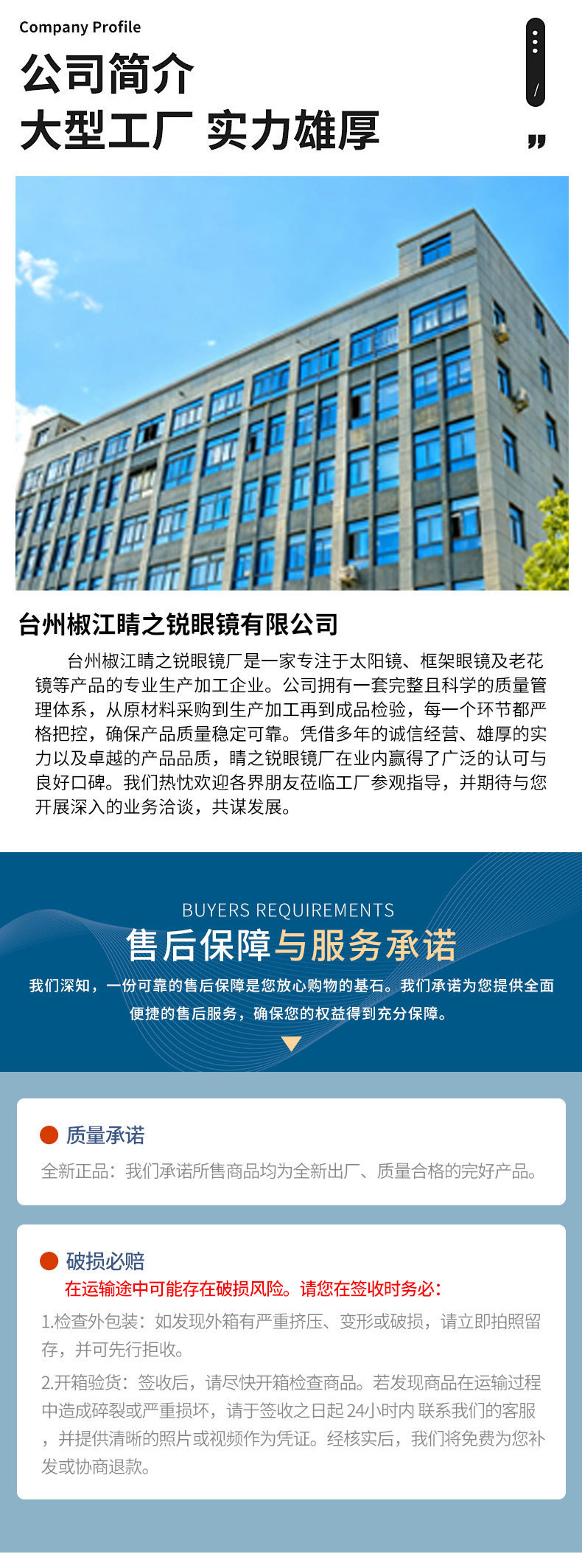 Company Profile

公司简介
大型工厂 实力雄厚

台州椒江睛之锐眼镜有限公司

台州椒江睛之锐眼镜厂是一家专注于太阳镜、框架眼镜及老花镜等产品的专业生产加工企业。公司拥有一套完整且科学的质量管理体系，从原材料采购到生产加工再到成品检验，每一个环节都严格把控，确保产品质量稳定可靠。凭借多年的诚信经营、雄厚的实力以及卓越的产品品质，睛之锐眼镜厂在业内赢得了广泛的认可与良好口碑。我们热忱欢迎各界朋友莅临工厂参观指导，并期待与您开展深入的业务洽谈，共谋发展。

BUYERS REQUIREMENTS
售后保障与服务承诺
我们深知，一份可靠的售后保障是您放心购物的基石。我们承诺为您提供全面便捷的售后服务，确保您的权益得到充分保障。

质量承诺
全新正品：我们承诺所售商品均为全新出厂、质量合格的完好产品。

破损必赔
在运输途中可能存在破损风险。请您在签收时务必：
1.检查外包装：如发现外箱有严重挤压、变形或破损，请立即拍照留存，并可先行拒收。
2.开箱验货：签收后，请尽快开箱检查商品。若发现商品在运输过程中造成碎裂或严重损坏，请于签收之日起24小时内联系我们的客服，并提供清晰的照片或视频作为凭证。经核实后，我们将免费为您补发或协商退款。